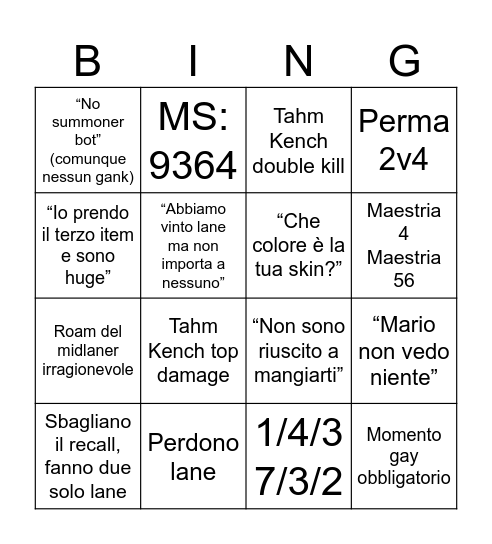 | B | I | N | G |
|---|---|---|---|
| “No summoner bot” (comunque nessun gank) | MS: 9364 | Tahm Kench double kill | Perma 2v4 |
| “Io prendo il terzo item e sono huge” | “Abbiamo vinto lane ma non importa a nessuno” | “Che colore è la tua skin?” | Maestria 4 Maestria 56 |
| Roam del midlaner irragionevole | Tahm Kench top damage | “Non sono riuscito a mangiarti” | “Mario non vedo niente” |
| Sbagliano il recall, fanno due solo lane | Perdono lane | 1/4/3 7/3/2 | Momento gay obbligatorio |